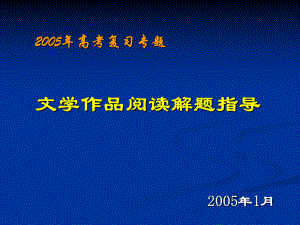 2005年高考复习专题

文学作品阅读解题指导

2005年1月